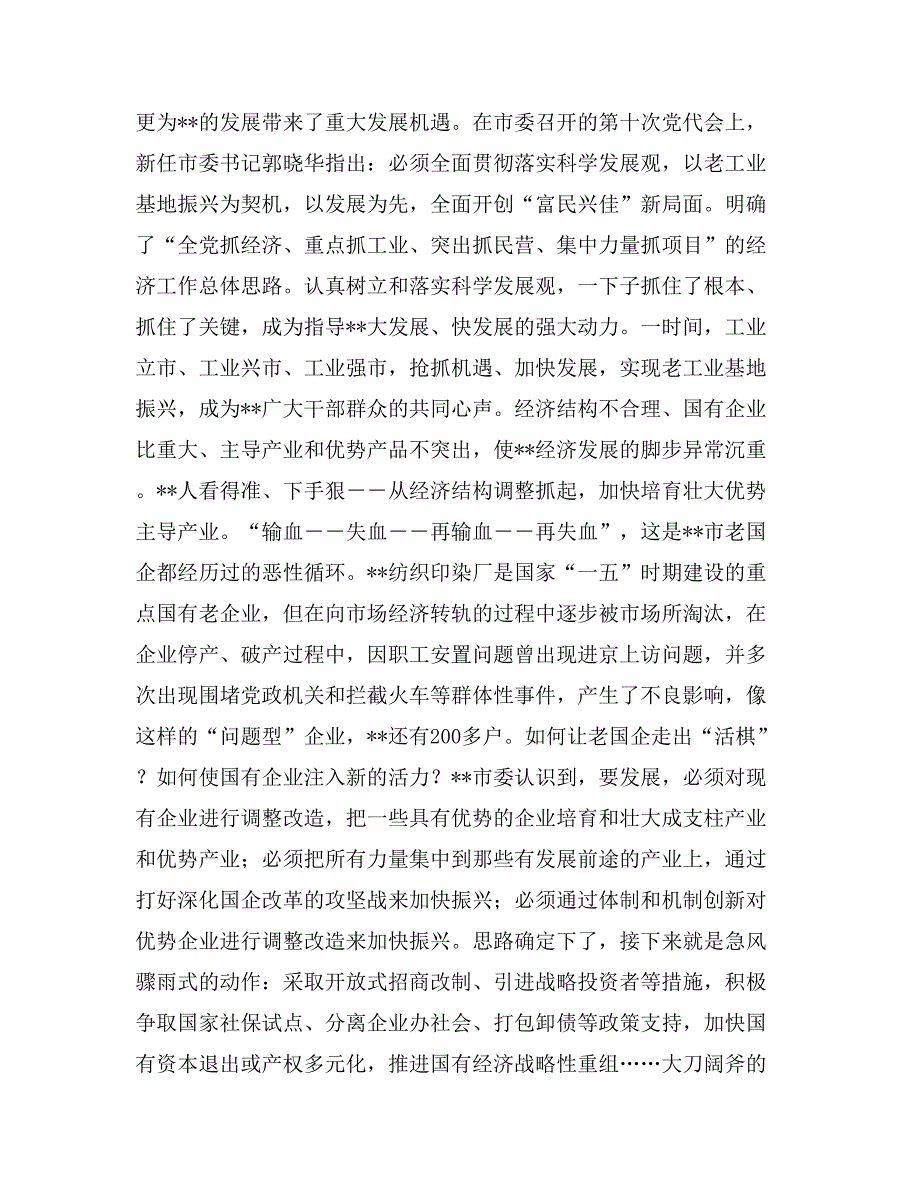 更为**的发展带来了重大发展机遇。在市委召开的第十次党代会上，新任市委书记郭晓华指出：必须全面贯彻落实科学发展观，以老工业基地振兴为契机，以发展为先，全面开创“富民兴佳”新局面。明确了“全党抓经济、重点抓工业、突出抓民营、集中力量抓项目”的经济工作总体思路。认真树立和落实科学发展观，一下子抓住了根本、抓住了关键，成为指导**大发展、快发展的强大动力。一时间，工业立市、工业兴市、工业强市，抢抓机遇、加快发展，实现老工业基地振兴，成为**广大干部群众的共同心声。经济结构不合理、国有企业比重大、主导产业和优势产品不突出，使**经济发展的脚步异常沉重。**人看得准、下手狠——从经济结构调整抓起，加快培育壮大优势主导产业。“输血——失血——再输血——再失血”，这是**市老国企都经历过的恶性循环。**纺织印染厂是国家“一五”时期建设的重点国有老企业，但在向市场经济转轨的过程中逐步被市场所淘汰，在企业停产、破产过程中，因职工安置问题曾出现进京上访问题，并多次出现围堵党政机关和拦截火车等群体性事件，产生了不良影响，像这样的“问题型”企业，**还有200多户。如何让老国企走出“活棋”？如何使国有企业注入新的活力？**市委认识到，要发展，必须对现有企业进行调整改造，把一些具有优势的企业培育和壮大成支柱产业和优势产业；必须把所有力量集中到那些有发展前途的产业上，通过打好深化国企改革的攻坚战来加快振兴；必须通过体制和机制创新对优势企业进行调整改造来加快振兴。思路确定下了，接下来就是急风骤雨式的动作：采取开放式招商改制、引进战略投资者等措施，积极争取国家社保试点、分离企业办社会、打包卸债等政策支持，加快国有资本退出或产权多元化，推进国有经济战略性重组……大刀阔斧的